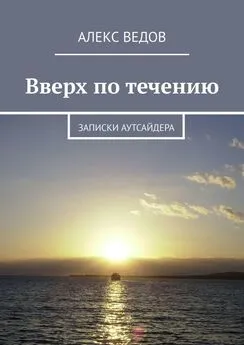 АЛЕКС ВЕДОВ

Вверх по течению

ЗАПИСКИ АУТСАЙДЕРА